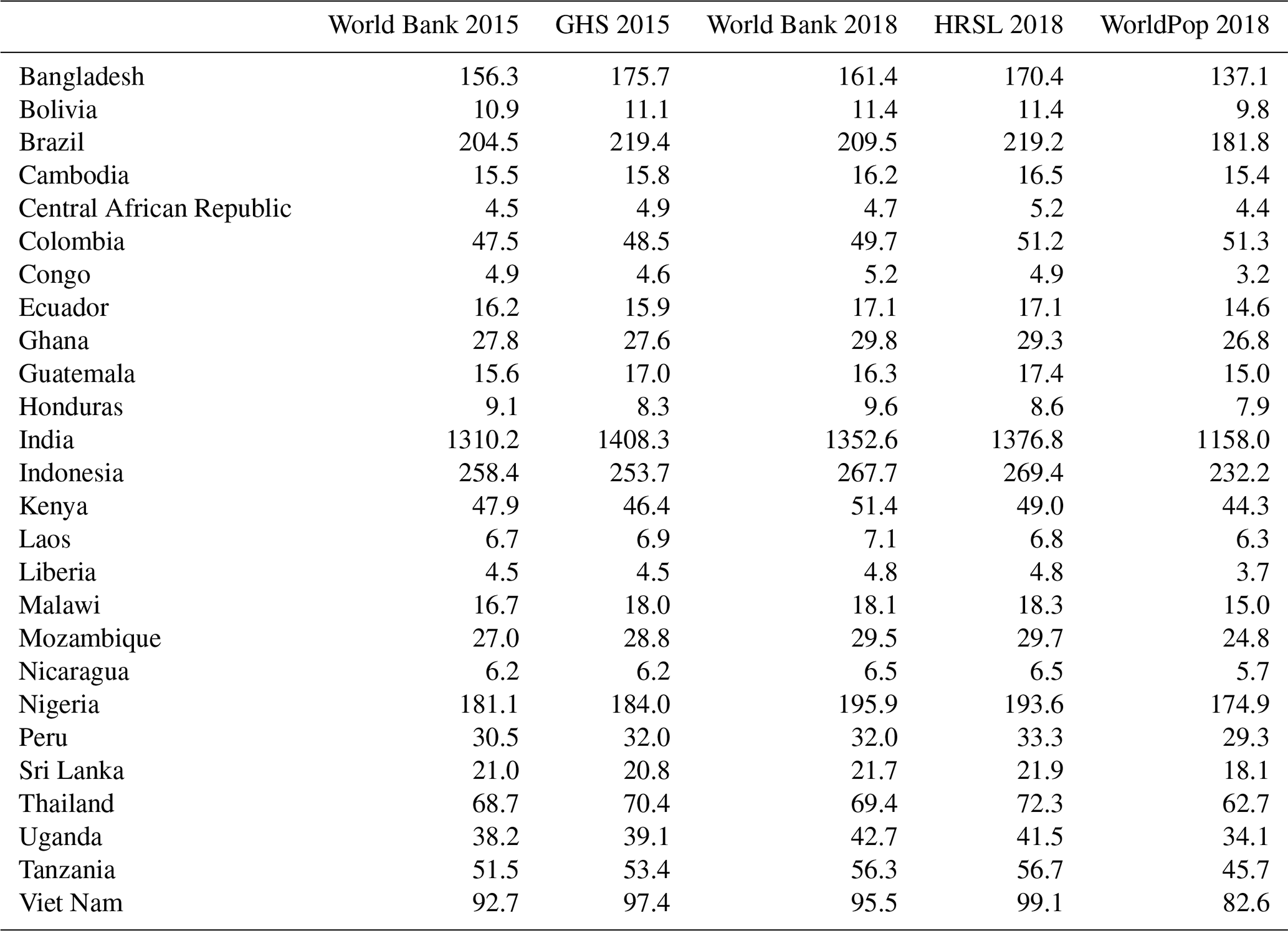 |  | World Bank 2015 | GHS 2015 | World Bank 2018 | HRSL 2018 | WorldPop 2018 |
|---|---|---|---|---|---|
| Bangladesh | 156.3 | 175.7 | 161.4 | 170.4 | 137.1 |
| Bolivia | 10.9 | 11.1 | 11.4 | 11.4 | 9.8 |
| Brazil | 204.5 | 219.4 | 209.5 | 219.2 | 181.8 |
| Cambodia | 15.5 | 15.8 | 16.2 | 16.5 | 15.4 |
| Central African Republic | 4.5 | 4.9 | 4.7 | 5.2 | 4.4 |
| Colombia | 47.5 | 48.5 | 49.7 | 51.2 | 51.3 |
| Congo | 4.9 | 4.6 | 5.2 | 4.9 | 3.2 |
| Ecuador | 16.2 | 15.9 | 17.1 | 17.1 | 14.6 |
| Ghana | 27.8 | 27.6 | 29.8 | 29.3 | 26.8 |
| Guatemala | 15.6 | 17.0 | 16.3 | 17.4 | 15.0 |
| Honduras | 9.1 | 8.3 | 9.6 | 8.6 | 7.9 |
| India | 1310.2 | 1408.3 | 1352.6 | 1376.8 | 1158.0 |
| Indonesia | 258.4 | 253.7 | 267.7 | 269.4 | 232.2 |
| Kenya | 47.9 | 46.4 | 51.4 | 49.0 | 44.3 |
| Laos | 6.7 | 6.9 | 7.1 | 6.8 | 6.3 |
| Liberia | 4.5 | 4.5 | 4.8 | 4.8 | 3.7 |
| Malawi | 16.7 | 18.0 | 18.1 | 18.3 | 15.0 |
| Mozambique | 27.0 | 28.8 | 29.5 | 29.7 | 24.8 |
| Nicaragua | 6.2 | 6.2 | 6.5 | 6.5 | 5.7 |
| Nigeria | 181.1 | 184.0 | 195.9 | 193.6 | 174.9 |
| Peru | 30.5 | 32.0 | 32.0 | 33.3 | 29.3 |
| Sri Lanka | 21.0 | 20.8 | 21.7 | 21.9 | 18.1 |
| Thailand | 68.7 | 70.4 | 69.4 | 72.3 | 62.7 |
| Uganda | 38.2 | 39.1 | 42.7 | 41.5 | 34.1 |
| Tanzania | 51.5 | 53.4 | 56.3 | 56.7 | 45.7 |
| Viet Nam | 92.7 | 97.4 | 95.5 | 99.1 | 82.6 |